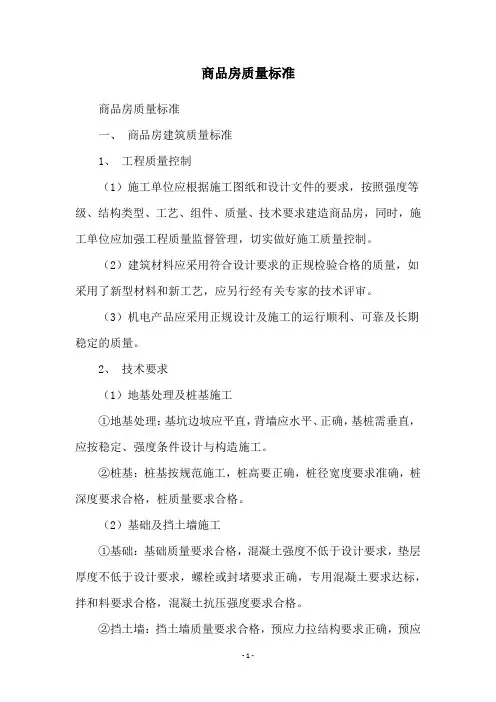 商品房质量标准

商品房质量标准

一、 商品房建筑质量标准

1、 工程质量控制

（1）施工单位应根据施工图纸和设计文件的要求，按照强度等级、结构类型、工艺、组件、质量、技术要求建造商品房，同时，施工单位应加强工程质量监督管理，切实做好施工质量控制。

（2）建筑材料应采用符合设计要求的正规检验合格的质量，如采用了新型材料和新工艺，应另行经有关专家的技术评审。

（3）机电产品应采用正规设计及施工的运行顺利、可靠及长期稳定的质量。

2、 技术要求

（1）地基处理及桩基施工

①地基处理：基坑边坡应平直，背墙应水平、正确，基桩需垂直，应按稳定、强度条件设计与构造施工。

②桩基：桩基按规范施工，桩高要正确，桩径宽度要求准确，桩深度要求合格，桩质量要求合格。

（2）基础及挡土墙施工

①基础：基础质量要求合格，混凝土强度不低于设计要求，垫层厚度不低于设计要求，螺栓或封堵要求正确，专用混凝土要求达标，拌和料要求合格，混凝土抗压强度要求合格。

②挡土墙：挡土墙质量要求合格，预应力拉结构要求正确，预应

- 1 -